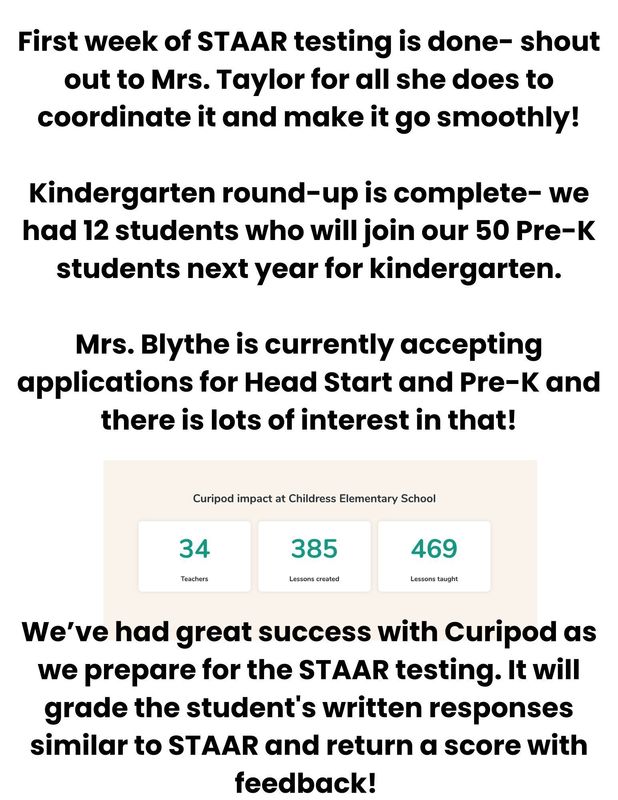 First week of STAAR testing is done- shout out to Mrs. Taylor for all she does to coordinate it and make it go smoothly!

Kindergarten round-up is complete- we had 12 students who will join our 50 Pre-K students next year for kindergarten.

Mrs. Blythe is currently accepting applications for Head Start and Pre-K and there is lots of interest in that!

Curipod impact at Childress Elementary School

34
Teachers

385
Lessons created

469
Lessons taught

We've had great success with Curipod as we prepare for the STAAR testing. It will grade the student's written responses similar to STAAR and return a score with feedback!